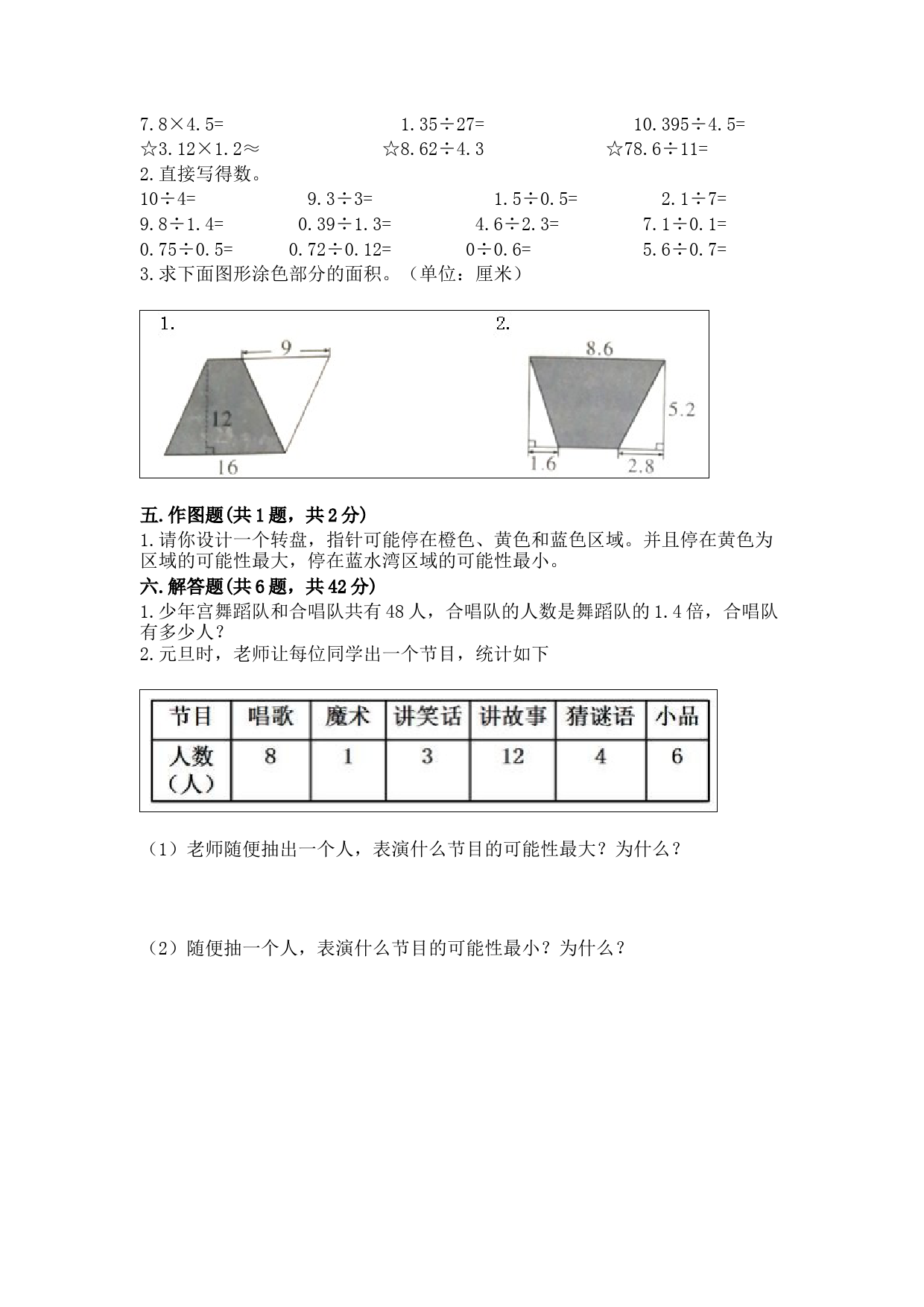 7.8×4.5=　　　　　1.35÷27=　　　　　10.395÷4.5=
☆3.12×1.2≈　　　　☆8.62÷4.3　　　　☆78.6÷11=
2.直接写得数。
10÷4=　　　9.3÷3=　　　1.5÷0.5=　　　2.1÷7=
9.8÷1.4=　　0.39÷1.3=　　4.6÷2.3=　　7.1÷0.1=
0.75÷0.5=　　0.72÷0.12=　　0÷0.6=　　5.6÷0.7=
3.求下面图形涂色部分的面积。（单位：厘米）

1.
9
12
16

2.
8.6
5.2
1.6
2.8

五.作图题(共1题，共2分)
1.请你设计一个转盘，指针可能停在橙色、黄色和蓝色区域。并且停在黄色为区域的可能性最大，停在蓝水湾区域的可能性最小。
六.解答题(共6题，共42分)
1.少年宫舞蹈队和合唱队共有48人，合唱队的人数是舞蹈队的1.4倍，合唱队有多少人？
2.元旦时，老师让每位同学出一个节目，统计如下

| 节目 | 唱歌 | 魔术 | 讲笑话 | 讲故事 | 猜谜语 | 小品 |
|---|---|---|---|---|---|---|
| 人数（人） | 8 | 1 | 3 | 12 | 4 | 6 |

（1）老师随便抽出一个人，表演什么节目的可能性最大？为什么？

（2）随便抽一个人，表演什么节目的可能性最小？为什么？